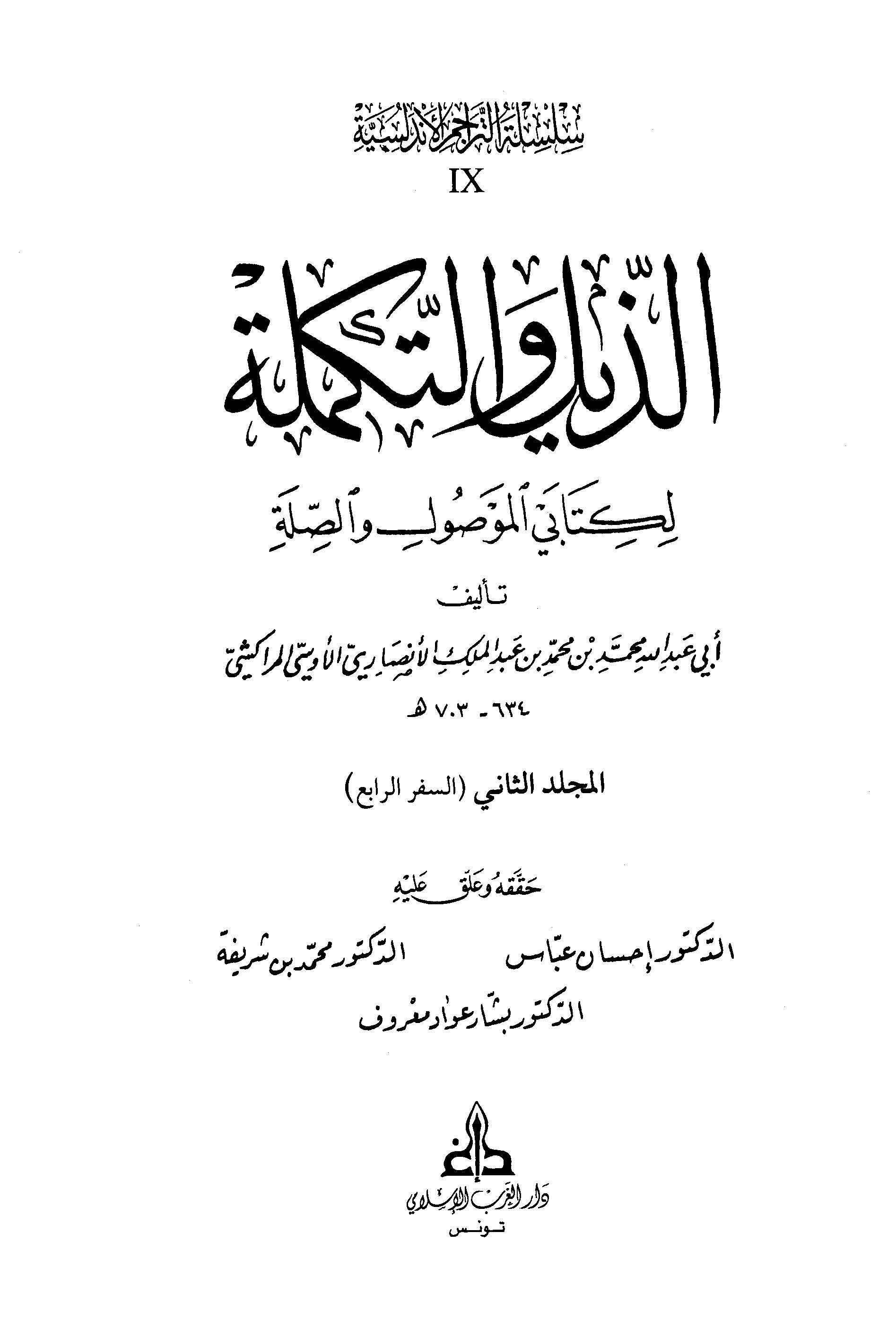 سلسلة التراجم الأندلسية
IX

الذيل والتكملة

لكتابي الموصول والصلة

تأليف

أبي عبد الله محمد بن محمد بن عبد الملك الأنصاري الأوسي المراكشي
٦٣٤ - ٧٠٣ هـ

المجلد الثاني (السفر الرابع)

حققه وعلق عليه

الدكتور إحسان عباس
الدكتور محمد بن شريفة
الدكتور بشار عواد معروف

دار الغرب الإسلامي
تونس